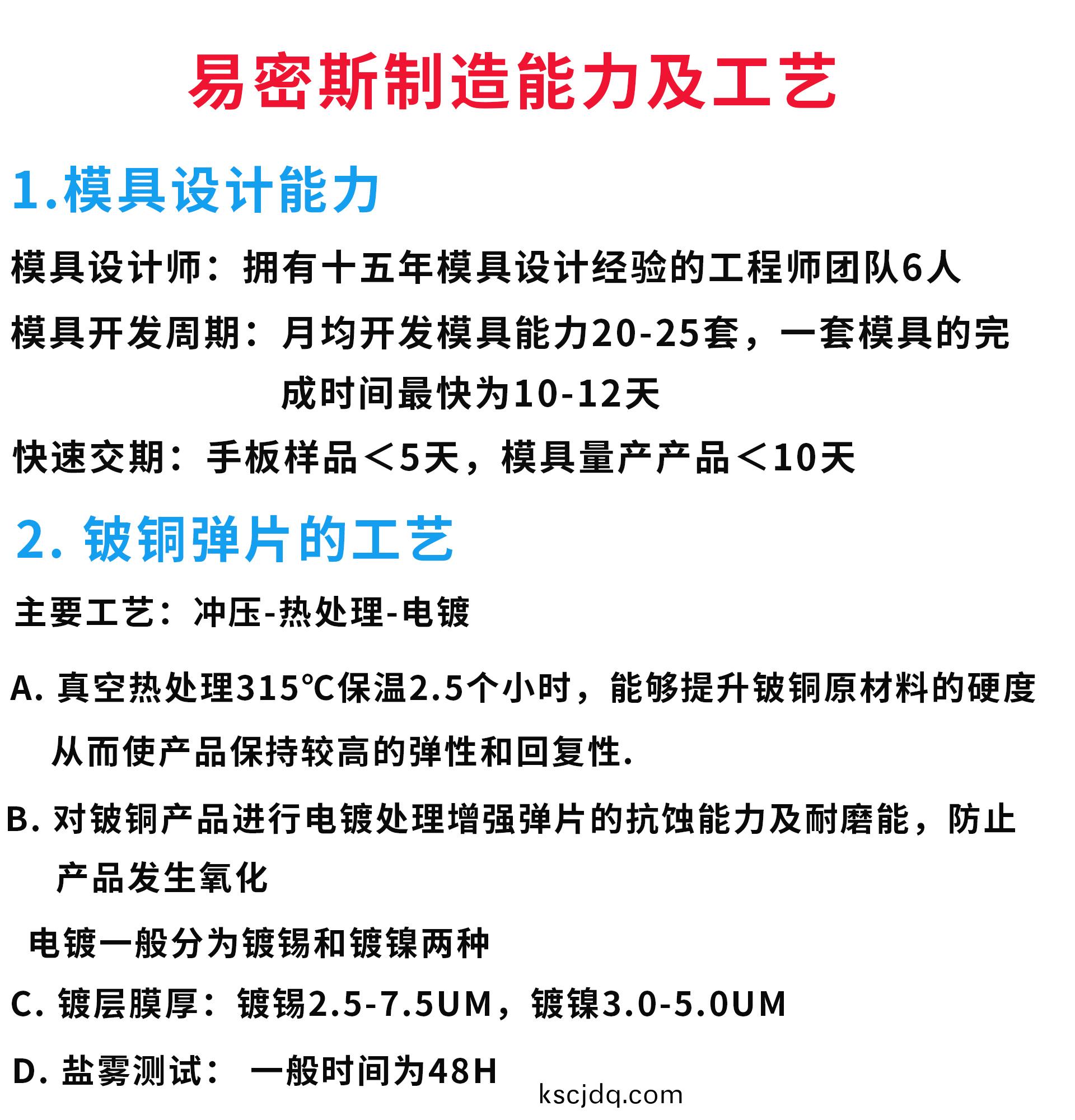 易密斯制造能力及工艺

1.模具设计能力

模具设计师：拥有十五年模具设计经验的工程师团队6人

模具开发周期：月均开发模具能力20-25套，一套模具的完成时间最快为10-12天

快速交期：手板样品＜5天，模具量产产品＜10天

2. 铍铜弹片的工艺

主要工艺：冲压-热处理-电镀

A. 真空热处理315℃保温2.5个小时，能够提升铍铜原材料的硬度从而使产品保持较高的弹性和回复性.

B. 对铍铜产品进行电镀处理增强弹片的抗蚀能力及耐磨能，防止产品发生氧化

电镀一般分为镀锡和镀镍两种

C. 镀层膜厚：镀锡2.5-7.5UM，镀镍3.0-5.0UM

D. 盐雾测试： 一般时间为48H

kscjdq.com